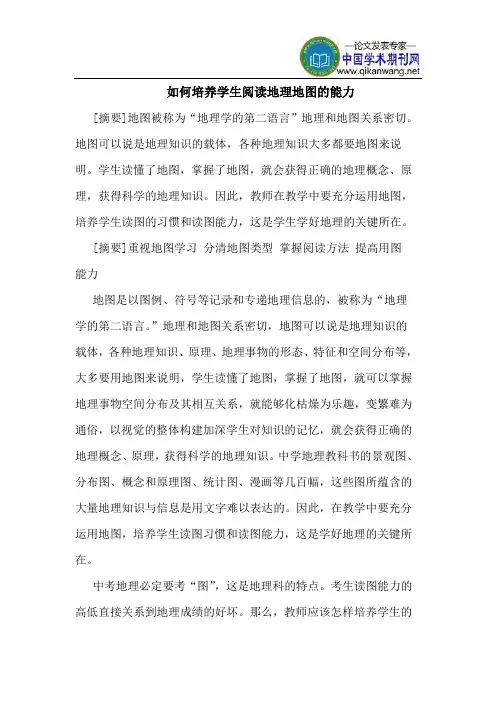 —论文发表专家—
中国学术期刊网
www.qikanwang.net

如何培养学生阅读地理地图的能力

[摘要]地图被称为“地理学的第二语言”地理和地图关系密切。地图可以说是地理知识的载体，各种地理知识大多都要地图来说明。学生读懂了地图，掌握了地图，就会获得正确的地理概念、原理，获得科学的地理知识。因此，教师在教学中要充分运用地图，培养学生读图的习惯和读图能力，这是学生学好地理的关键所在。

[摘要]重视地图学习 分清地图类型 掌握阅读方法 提高用图能力

地图是以图例、符号等记录和专递地理信息的，被称为“地理学的第二语言。”地理和地图关系密切，地图可以说是地理知识的载体，各种地理知识、原理、地理事物的形态、特征和空间分布等，大多要用地图来说明，学生读懂了地图，掌握了地图，就可以掌握地理事物空间分布及其相互关系，就能够化枯燥为乐趣，变繁难为通俗，以视觉的整体构建加深学生对知识的记忆，就会获得正确的地理概念、原理，获得科学的地理知识。中学地理教科书的景观图、分布图、概念和原理图、统计图、漫画等几百幅，这些图所蕴含的大量地理知识与信息是用文字难以表达的。因此，在教学中要充分运用地图，培养学生读图习惯和读图能力，这是学好地理的关键所在。

中考地理必定要考“图”，这是地理科的特点。考生读图能力的高低直接关系到地理成绩的好坏。那么，教师应该怎样培养学生的